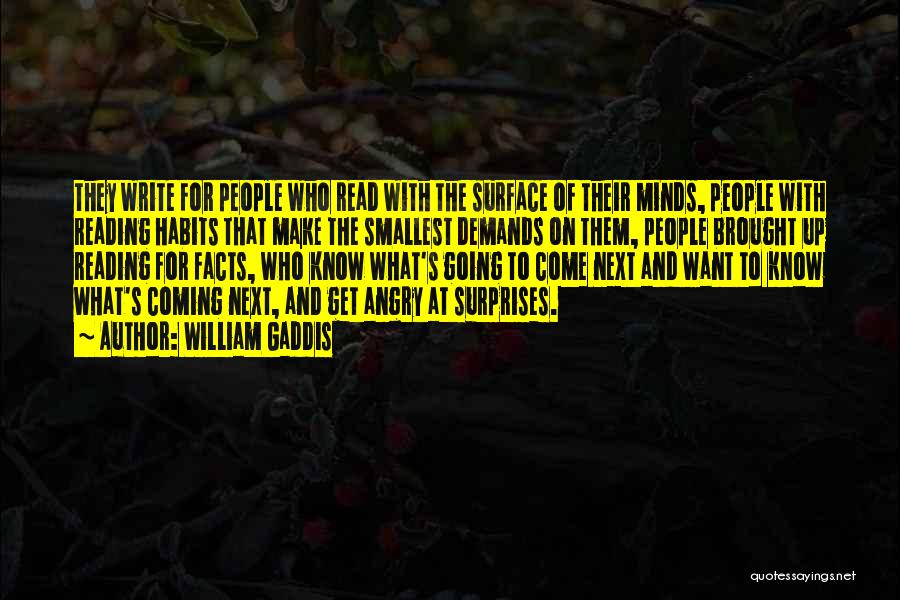 THEY WRITE FOR PEOPLE WHO READ WITH THE SURFACE OF THEIR MINDS, PEOPLE WITH READING HABITS THAT MAKE THE SMALLEST DEMANDS ON THEM, PEOPLE BROUGHT UP READING FOR FACTS, WHO KNOW WHAT'S GOING TO COME NEXT AND WANT TO KNOW WHAT'S COMING NEXT, AND GET ANGRY AT SURPRISES.

~ AUTHOR: WILLIAM GADDIS

quotessayings.net